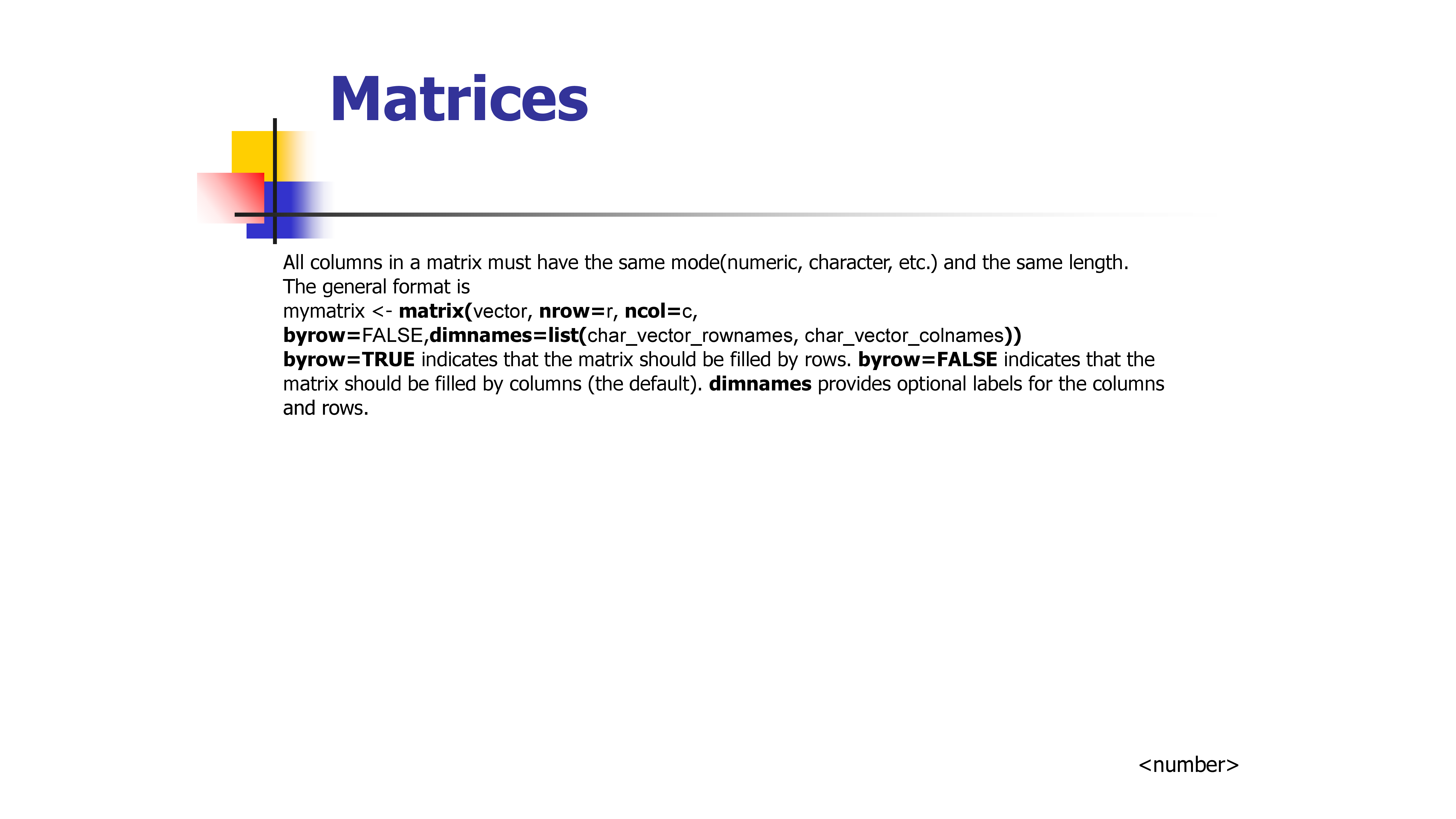 Matrices

All columns in a matrix must have the same mode(numeric, character, etc.) and the same length.
The general format is
mymatrix <- matrix(vector, nrow=r, ncol=c,
byrow=FALSE,dimnames=list(char_vector_rownames, char_vector_colnames))
byrow=TRUE indicates that the matrix should be filled by rows. byrow=FALSE indicates that the matrix should be filled by columns (the default). dimnames provides optional labels for the columns and rows.

<number>